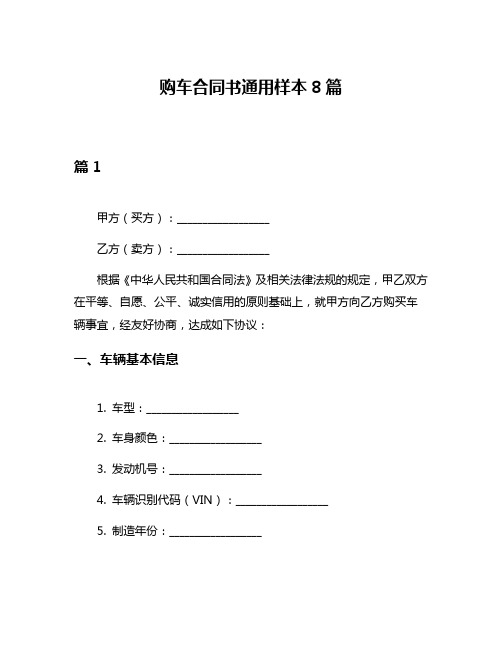 购车合同书通用样本 8 篇

篇 1

甲方（买方）：________________

乙方（卖方）：________________

根据《中华人民共和国合同法》及相关法律法规的规定，甲乙双方在平等、自愿、公平、诚实信用的原则基础上，就甲方向乙方购买车辆事宜，经友好协商，达成如下协议：

一、车辆基本信息

1. 车型：________________

2. 车身颜色：________________

3. 发动机号：________________

4. 车辆识别代码（VIN）：________________

5. 制造年份：________________